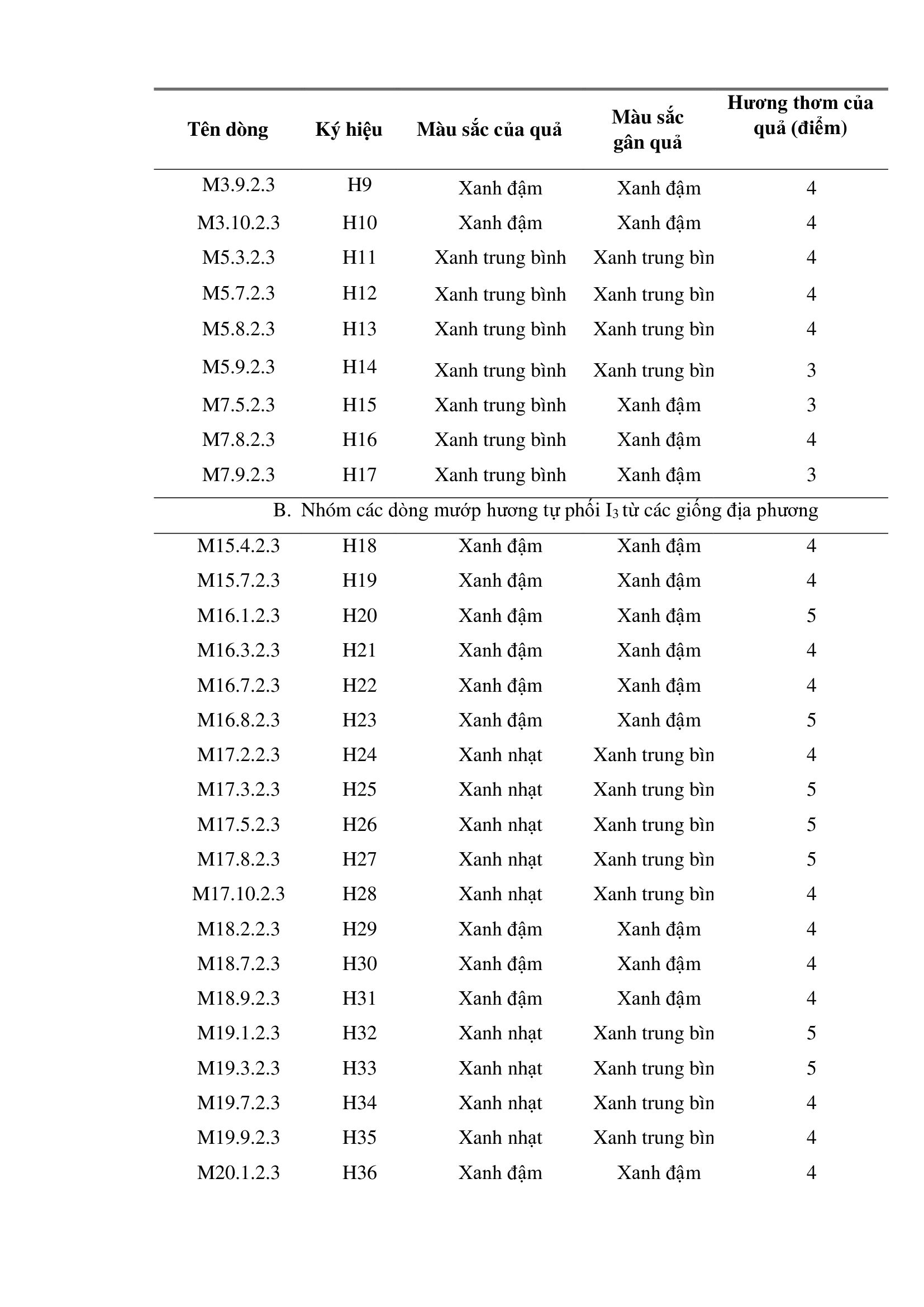 | Tên dòng | Ký hiệu | Màu sắc của quả | Màu sắc gân quả | Hương thơm của quả (điểm) |
|---|---|---|---|---|
| M3.9.2.3 | H9 | Xanh đậm | Xanh đậm | 4 |
| M3.10.2.3 | H10 | Xanh đậm | Xanh đậm | 4 |
| M5.3.2.3 | H11 | Xanh trung bình | Xanh trung bìn | 4 |
| M5.7.2.3 | H12 | Xanh trung bình | Xanh trung bìn | 4 |
| M5.8.2.3 | H13 | Xanh trung bình | Xanh trung bìn | 4 |
| M5.9.2.3 | H14 | Xanh trung bình | Xanh trung bìn | 3 |
| M7.5.2.3 | H15 | Xanh trung bình | Xanh đậm | 3 |
| M7.8.2.3 | H16 | Xanh trung bình | Xanh đậm | 4 |
| M7.9.2.3 | H17 | Xanh trung bình | Xanh đậm | 3 |
| B. Nhóm các dòng mướp hương tự phối $I_3$ từ các giống địa phương | | | | |
| M15.4.2.3 | H18 | Xanh đậm | Xanh đậm | 4 |
| M15.7.2.3 | H19 | Xanh đậm | Xanh đậm | 4 |
| M16.1.2.3 | H20 | Xanh đậm | Xanh đậm | 5 |
| M16.3.2.3 | H21 | Xanh đậm | Xanh đậm | 4 |
| M16.7.2.3 | H22 | Xanh đậm | Xanh đậm | 4 |
| M16.8.2.3 | H23 | Xanh đậm | Xanh đậm | 5 |
| M17.2.2.3 | H24 | Xanh nhạt | Xanh trung bìn | 4 |
| M17.3.2.3 | H25 | Xanh nhạt | Xanh trung bìn | 5 |
| M17.5.2.3 | H26 | Xanh nhạt | Xanh trung bìn | 5 |
| M17.8.2.3 | H27 | Xanh nhạt | Xanh trung bìn | 5 |
| M17.10.2.3 | H28 | Xanh nhạt | Xanh trung bìn | 4 |
| M18.2.2.3 | H29 | Xanh đậm | Xanh đậm | 4 |
| M18.7.2.3 | H30 | Xanh đậm | Xanh đậm | 4 |
| M18.9.2.3 | H31 | Xanh đậm | Xanh đậm | 4 |
| M19.1.2.3 | H32 | Xanh nhạt | Xanh trung bìn | 5 |
| M19.3.2.3 | H33 | Xanh nhạt | Xanh trung bìn | 5 |
| M19.7.2.3 | H34 | Xanh nhạt | Xanh trung bìn | 4 |
| M19.9.2.3 | H35 | Xanh nhạt | Xanh trung bìn | 4 |
| M20.1.2.3 | H36 | Xanh đậm | Xanh đậm | 4 |